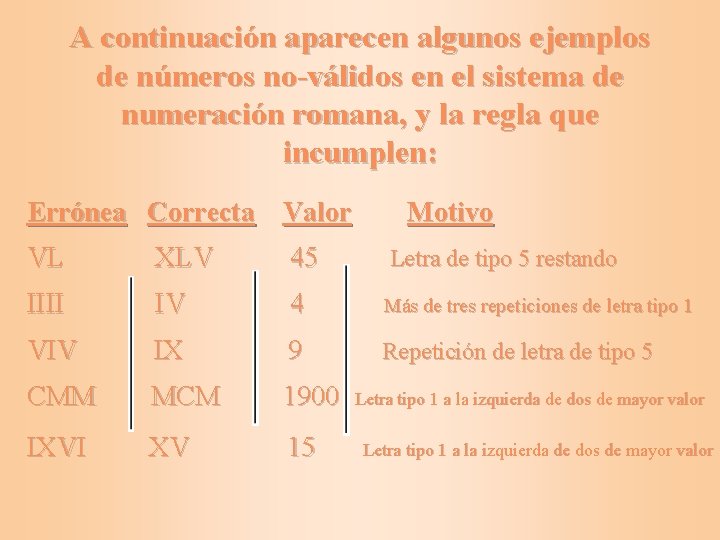 A continuación aparecen algunos ejemplos de números no-válidos en el sistema de numeración romana, y la regla que incumplen:

| Errónea | Correcta | Valor | Motivo |
|---|---|---|---|
| VL | XLV | 45 | Letra de tipo 5 restando |
| IIII | IV | 4 | Más de tres repeticiones de letra tipo 1 |
| VIV | IX | 9 | Repetición de letra de tipo 5 |
| CMM | MCM | 1900 | Letra tipo 1 a la izquierda de dos de mayor valor |
| IXVI | XV | 15 | Letra tipo 1 a la izquierda de dos de mayor valor |